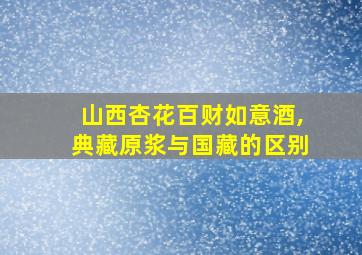 山西杏花百财如意酒,
典藏原浆与国藏的区别